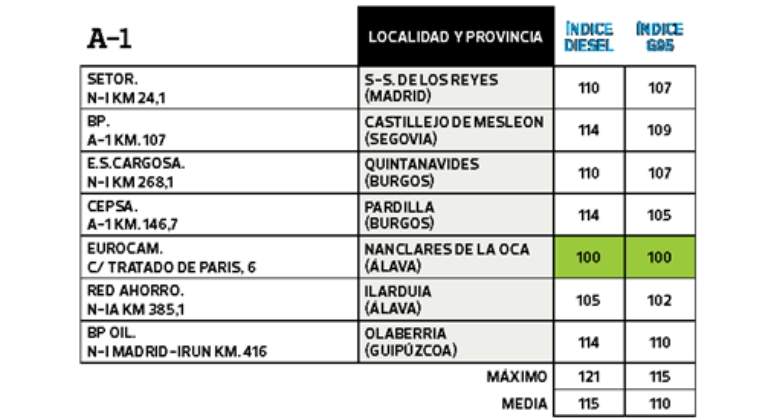 | A-1 | LOCALIDAD Y PROVINCIA | ÍNDICE DIESEL | ÍNDICE G95 |
|---|---|---|---|
| SETOR. N-I KM 24,1 | S-S. DE LOS REYES (MADRID) | 110 | 107 |
| BP. A-1 KM. 107 | CASTILLEJO DE MESLEON (SEGOVIA) | 114 | 109 |
| E.S.CARGOSA. N-I KM 268,1 | QUINTANAVIDES (BURGOS) | 110 | 107 |
| CEPSA. A-1 KM. 146,7 | PARDILLA (BURGOS) | 114 | 105 |
| EUROCAM. C/ TRATADO DE PARIS, 6 | NANCLARES DE LA OCA (ÁLAVA) | 100 | 100 |
| RED AHORRO. N-IA KM 385,1 | ILARDUIA (ÁLAVA) | 105 | 102 |
| BP OIL. N-I MADRID-IRUN KM. 416 | OLABERRIA (GUIPÚZCOA) | 114 | 110 |
| | MÁXIMO | 121 | 115 |
| | MEDIA | 115 | 110 |